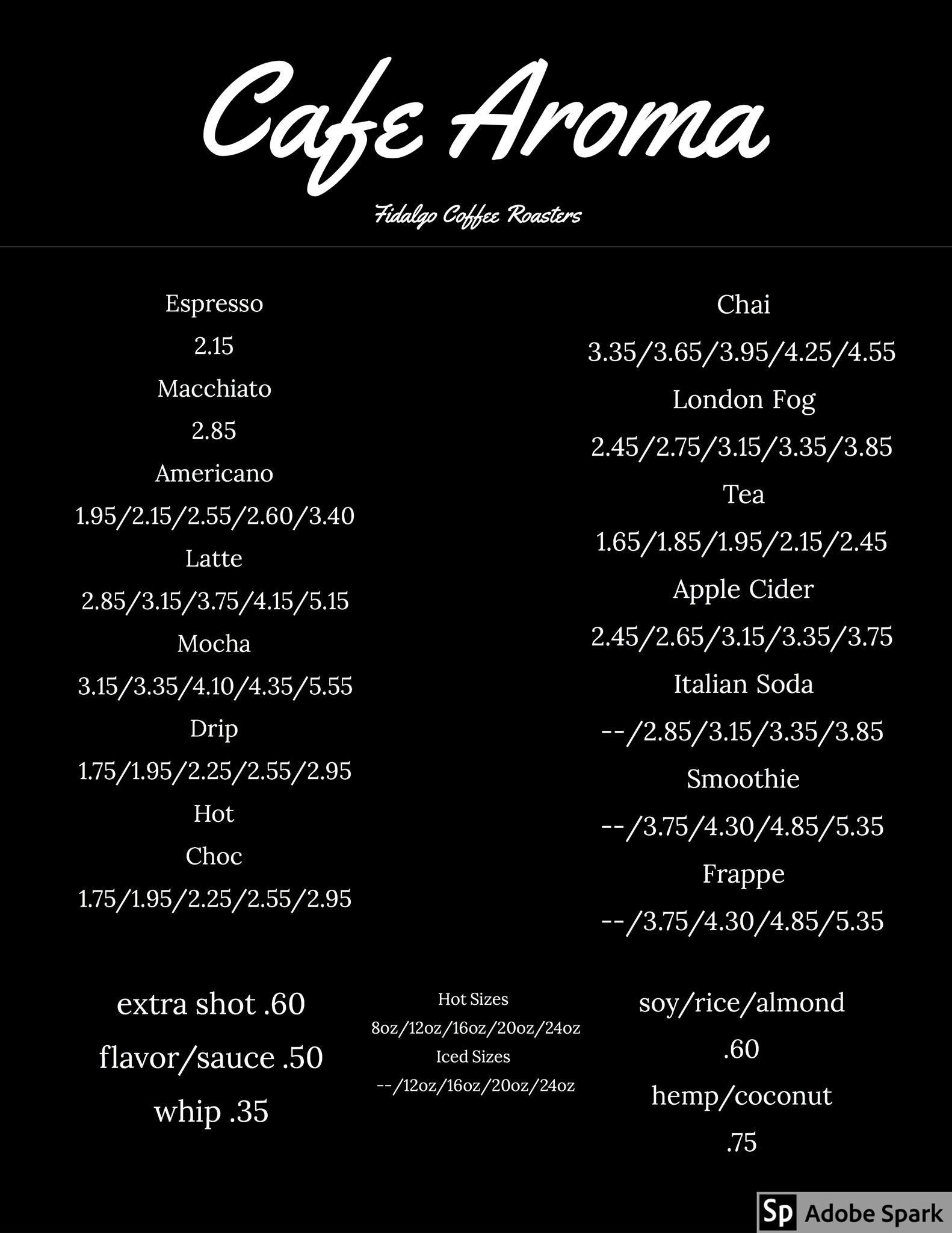 Cafe Aroma

Fidalgo Coffee Roasters

Espresso

2.15

Macchiato

2.85

Americano

1.95/2.15/2.55/2.60/3.40

Latte

2.85/3.15/3.75/4.15/5.15

Mocha

3.15/3.35/4.10/4.35/5.55

Drip

1.75/1.95/2.25/2.55/2.95

Hot

Choc

1.75/1.95/2.25/2.55/2.95

Chai

3.35/3.65/3.95/4.25/4.55

London Fog

2.45/2.75/3.15/3.35/3.85

Tea

1.65/1.85/1.95/2.15/2.45

Apple Cider

2.45/2.65/3.15/3.35/3.75

Italian Soda

--/2.85/3.15/3.35/3.85

Smoothie

--/3.75/4.30/4.85/5.35

Frappe

--/3.75/4.30/4.85/5.35

extra shot .60

flavor/sauce .50

whip .35

Hot Sizes

8oz/12oz/16oz/20oz/24oz

Iced Sizes

--/12oz/16oz/20oz/24oz

soy/rice/almond

.60

hemp/coconut

.75

Sp Adobe Spark